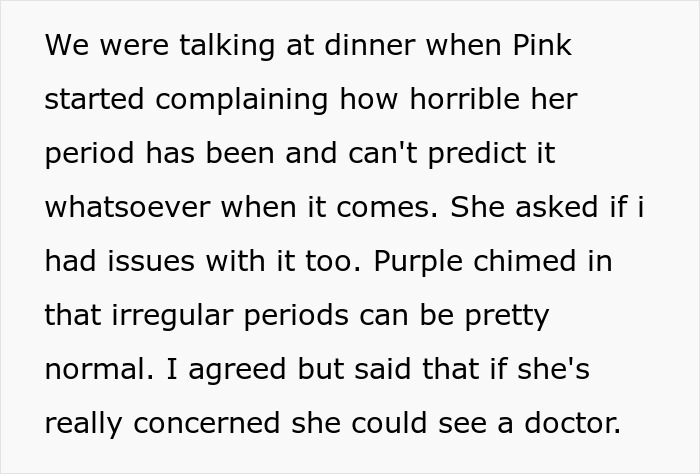 We were talking at dinner when Pink started complaining how horrible her period has been and can't predict it whatsoever when it comes. She asked if i had issues with it too. Purple chimed in that irregular periods can be pretty normal. I agreed but said that if she's really concerned she could see a doctor.